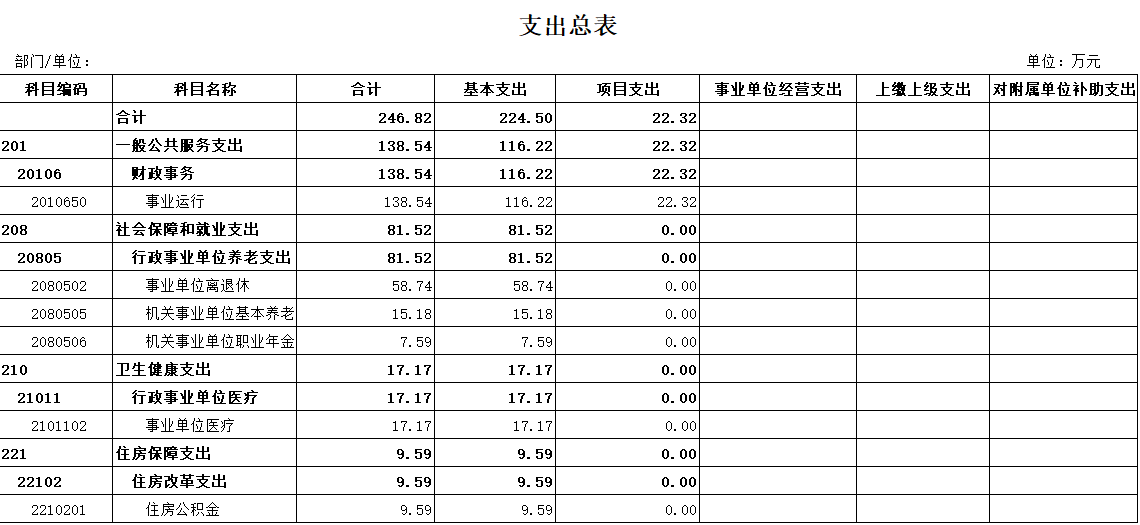 支出总表

部门/单位：

单位：万元

| 科目编码 | 科目名称 | 合计 | 基本支出 | 项目支出 | 事业单位经营支出 | 上缴上级支出 | 对附属单位补助支出 |
|---|---|---|---|---|---|---|---|
| | 合计 | 246.82 | 224.50 | 22.32 | | | |
| 201 | 一般公共服务支出 | 138.54 | 116.22 | 22.32 | | | |
| 20106 | 财政事务 | 138.54 | 116.22 | 22.32 | | | |
| 2010650 | 事业运行 | 138.54 | 116.22 | 22.32 | | | |
| 208 | 社会保障和就业支出 | 81.52 | 81.52 | 0.00 | | | |
| 20805 | 行政事业单位养老支出 | 81.52 | 81.52 | 0.00 | | | |
| 2080502 | 事业单位离退休 | 58.74 | 58.74 | 0.00 | | | |
| 2080505 | 机关事业单位基本养老 | 15.18 | 15.18 | 0.00 | | | |
| 2080506 | 机关事业单位职业年金 | 7.59 | 7.59 | 0.00 | | | |
| 210 | 卫生健康支出 | 17.17 | 17.17 | 0.00 | | | |
| 21011 | 行政事业单位医疗 | 17.17 | 17.17 | 0.00 | | | |
| 2101102 | 事业单位医疗 | 17.17 | 17.17 | 0.00 | | | |
| 221 | 住房保障支出 | 9.59 | 9.59 | 0.00 | | | |
| 22102 | 住房改革支出 | 9.59 | 9.59 | 0.00 | | | |
| 2210201 | 住房公积金 | 9.59 | 9.59 | 0.00 | | | |